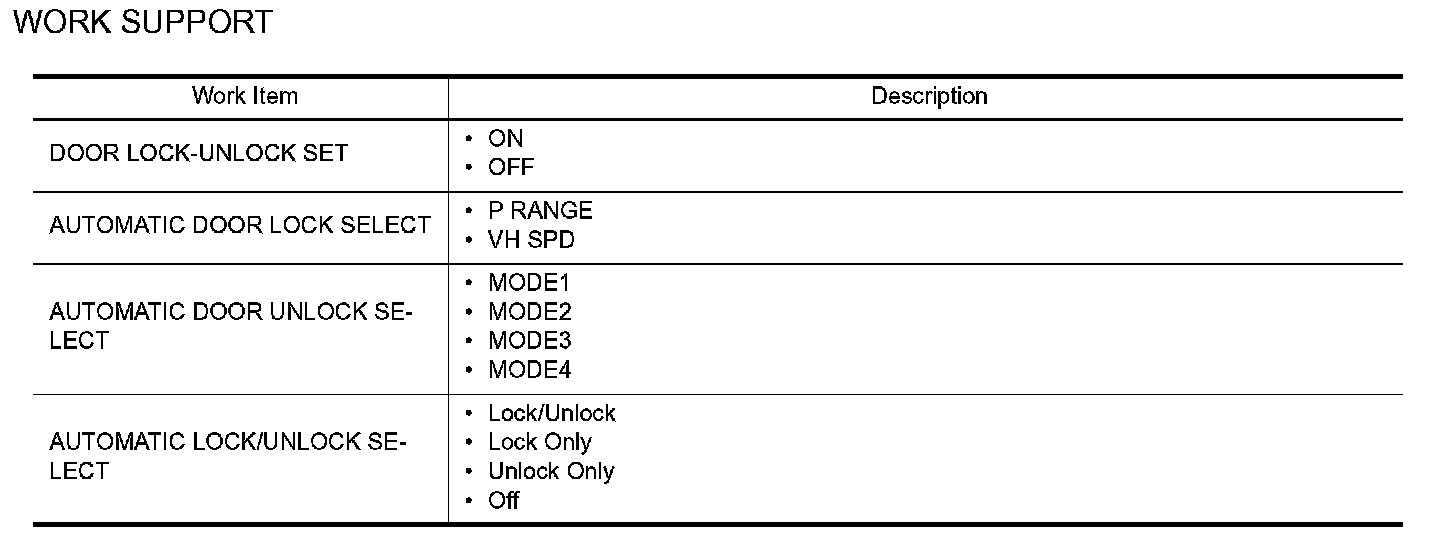 WORK SUPPORT

| Work Item | Description |
|---|---|
| DOOR LOCK-UNLOCK SET | • ON • OFF |
| AUTOMATIC DOOR LOCK SELECT | • P RANGE • VH SPD |
| AUTOMATIC DOOR UNLOCK SELECT | • MODE1 • MODE2 • MODE3 • MODE4 |
| AUTOMATIC LOCK/UNLOCK SELECT | • Lock/Unlock • Lock Only • Unlock Only • Off |